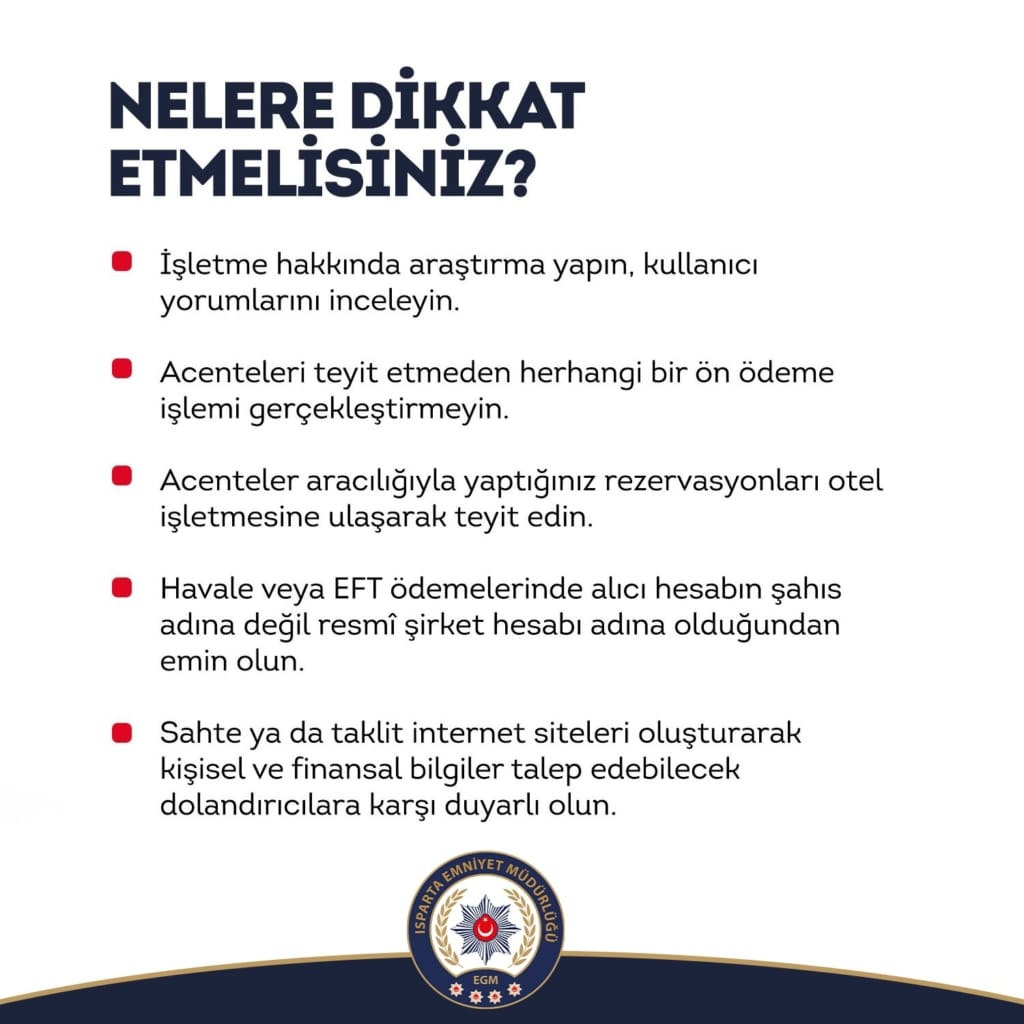 NELERE DİKKAT ETMELİSİNİZ?

İşletme hakkında araştırma yapın, kullanıcı yorumlarını inceleyin.

Acenteleri teyit etmeden herhangi bir ön ödeme işlemi gerçekleştirmeyin.

Acenteler aracılığıyla yaptığınız rezervasyonları otel işletmesine ulaşarak teyit edin.

Havale veya EFT ödemelerinde alıcı hesabın şahıs adına değil resmî şirket hesabı adına olduğundan emin olun.

Sahte ya da taklit internet siteleri oluşturarak kişisel ve finansal bilgiler talep edebilecek dolandırıcılara karşı duyarlı olun.

ISPARTA EMNİYET MÜDÜRLÜĞÜ
EGM